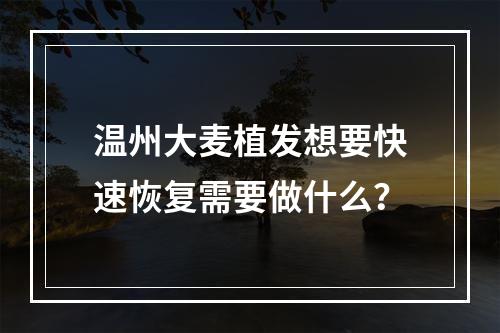 温州大麦植发想要快速恢复需要做什么？